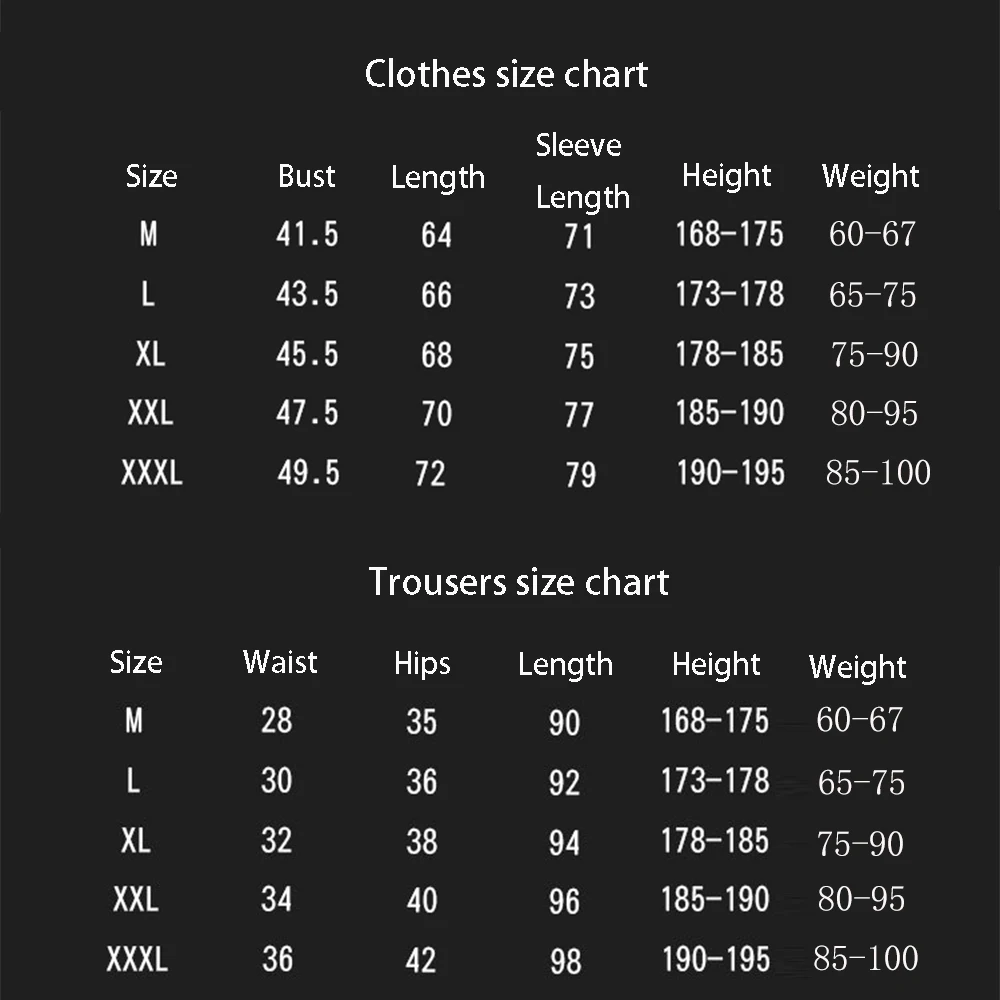 Clothes size chart

| Size | Bust | Length | Sleeve Length | Height | Weight |
|---|---|---|---|---|---|
| M | 41.5 | 64 | 71 | 168-175 | 60-67 |
| L | 43.5 | 66 | 73 | 173-178 | 65-75 |
| XL | 45.5 | 68 | 75 | 178-185 | 75-90 |
| XXL | 47.5 | 70 | 77 | 185-190 | 80-95 |
| XXXL | 49.5 | 72 | 79 | 190-195 | 85-100 |

Trousers size chart

| Size | Waist | Hips | Length | Height | Weight |
|---|---|---|---|---|---|
| M | 28 | 35 | 90 | 168-175 | 60-67 |
| L | 30 | 36 | 92 | 173-178 | 65-75 |
| XL | 32 | 38 | 94 | 178-185 | 75-90 |
| XXL | 34 | 40 | 96 | 185-190 | 80-95 |
| XXXL | 36 | 42 | 98 | 190-195 | 85-100 |